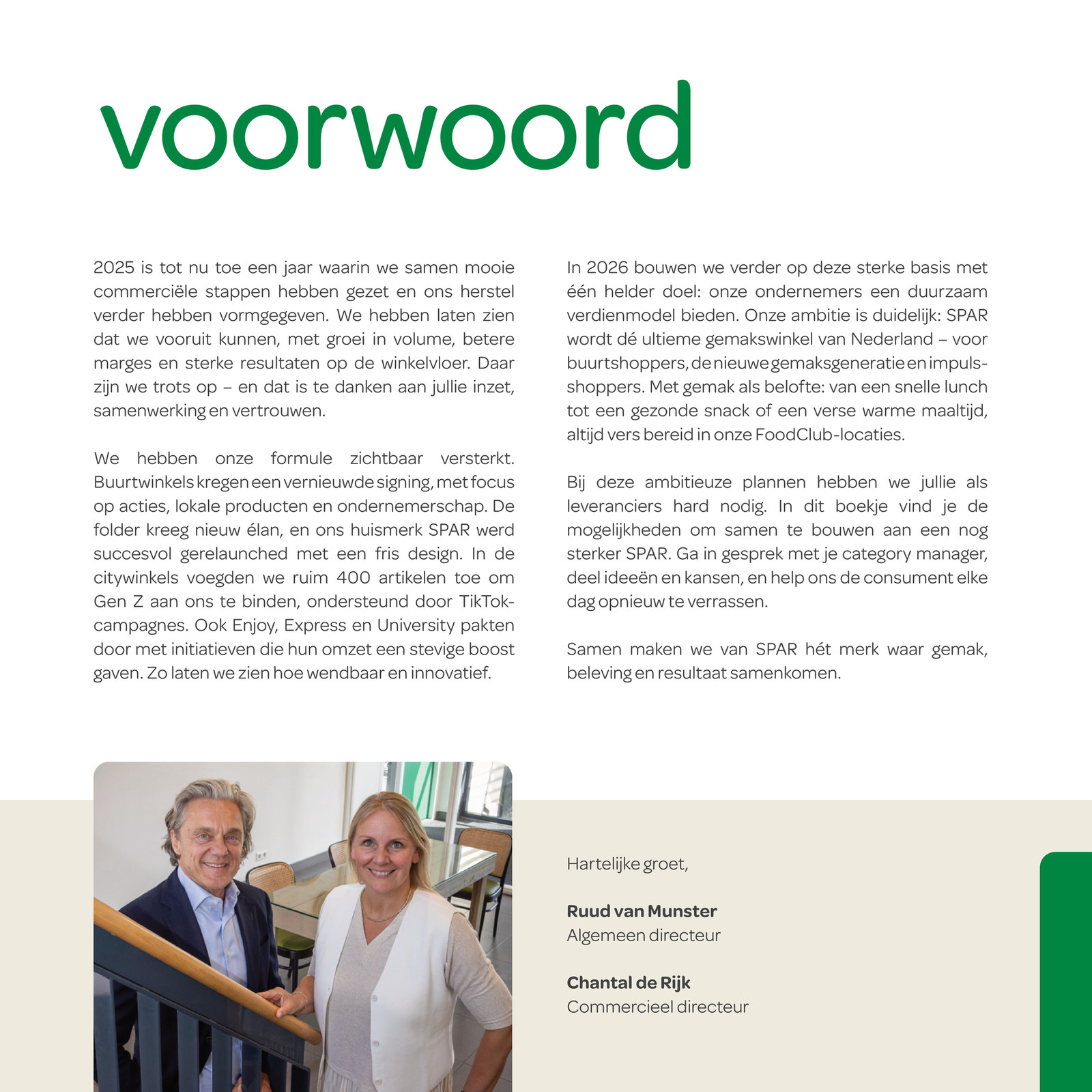 voorwoord

2025 is tot nu toe een jaar waarin we samen mooie commerciële stappen hebben gezet en ons herstel verder hebben vormgegeven. We hebben laten zien dat we vooruit kunnen, met groei in volume, betere marges en sterke resultaten op de winkelvloer. Daar zijn we trots op – en dat is te danken aan jullie inzet, samenwerking en vertrouwen.

We hebben onze formule zichtbaar versterkt. Buurtwinkels kregen een vernieuwde signing, met focus op acties, lokale producten en ondernemerschap. De folder kreeg nieuw élan, en ons huismerk SPAR werd succesvol gerelaunched met een fris design. In de citywinkels voegden we ruim 400 artikelen toe om Gen Z aan ons te binden, ondersteund door TikTok-campagnes. Ook Enjoy, Express en University pakten door met initiatieven die hun omzet een stevige boost gaven. Zo laten we zien hoe wendbaar en innovatief.

In 2026 bouwen we verder op deze sterke basis met één helder doel: onze ondernemers een duurzaam verdienmodel bieden. Onze ambitie is duidelijk: SPAR wordt dé ultieme gemakswinkel van Nederland – voor buurtshoppers, de nieuwe gemaksgeneratie en impulsshoppers. Met gemak als belofte: van een snelle lunch tot een gezonde snack of een verse warme maaltijd, altijd vers bereid in onze FoodClub-locaties.

Bij deze ambitieuze plannen hebben we jullie als leveranciers hard nodig. In dit boekje vind je de mogelijkheden om samen te bouwen aan een nog sterker SPAR. Ga in gesprek met je category manager, deel ideeën en kansen, en help ons de consument elke dag opnieuw te verrassen.

Samen maken we van SPAR hét merk waar gemak, beleving en resultaat samenkomen.

Hartelijke groet,

Ruud van Munster
Algemeen directeur

Chantal de Rijk
Commercieel directeur